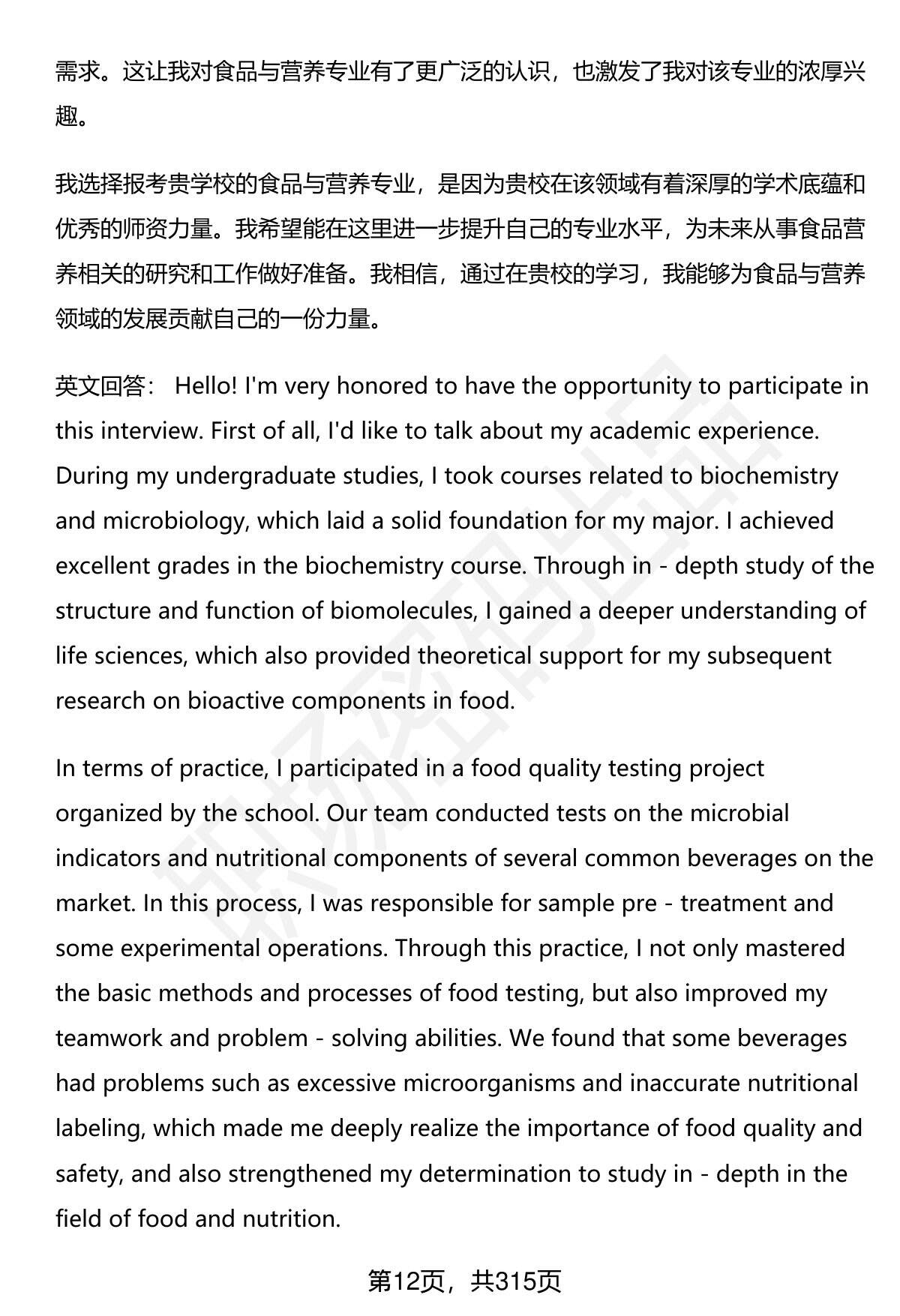 需求。这让我对食品与营养专业有了更广泛的认识，也激发了我对该专业的浓厚兴趣。

我选择报考贵学校的食品与营养专业，是因为贵校在该领域有着深厚的学术底蕴和优秀的师资力量。我希望能在这里进一步提升自己的专业水平，为未来从事食品营养相关的研究和工作做好准备。我相信，通过在贵校的学习，我能够为食品与营养领域的发展贡献自己的一份力量。

英文回答： Hello! I'm very honored to have the opportunity to participate in this interview. First of all, I'd like to talk about my academic experience. During my undergraduate studies, I took courses related to biochemistry and microbiology, which laid a solid foundation for my major. I achieved excellent grades in the biochemistry course. Through in - depth study of the structure and function of biomolecules, I gained a deeper understanding of life sciences, which also provided theoretical support for my subsequent research on bioactive components in food.

In terms of practice, I participated in a food quality testing project organized by the school. Our team conducted tests on the microbial indicators and nutritional components of several common beverages on the market. In this process, I was responsible for sample pre - treatment and some experimental operations. Through this practice, I not only mastered the basic methods and processes of food testing, but also improved my teamwork and problem - solving abilities. We found that some beverages had problems such as excessive microorganisms and inaccurate nutritional labeling, which made me deeply realize the importance of food quality and safety, and also strengthened my determination to study in - depth in the field of food and nutrition.

第12页，共315页